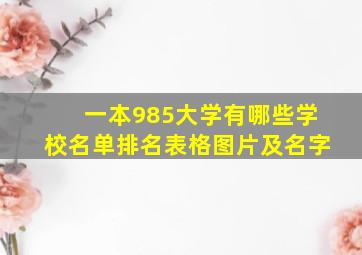 一本985大学有哪些学校名单排名表格图片及名字